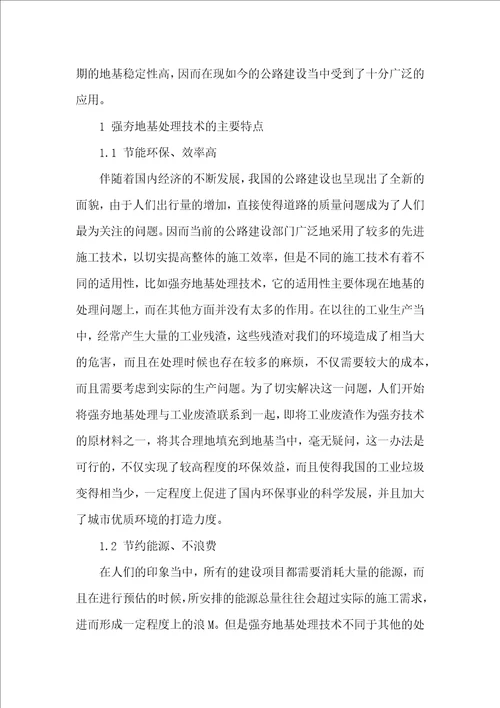 期的地基稳定性高，因而在现如今的公路建设当中受到了十分广泛的应用。

1 强夯地基处理技术的主要特点

1.1 节能环保、效率高

伴随着国内经济的不断发展，我国的公路建设也呈现出了全新的面貌，由于人们出行量的增加，直接使得道路的质量问题成为了人们最为关注的问题。因而当前的公路建设部门广泛地采用了较多的先进施工技术，以切实提高整体的施工效率，但是不同的施工技术有着不同的适用性，比如强夯地基处理技术，它的适用性主要体现在地基的处理问题上，而在其他方面并没有太多的作用。在以往的工业生产当中，经常产生大量的工业残渣，这些残渣对我们的环境造成了相当大的危害，而且在处理时候也存在较多的麻烦，不仅需要较大的成本，而且需要考虑到实际的生产问题。为了切实解决这一问题，人们开始将强夯地基处理与工业废渣联系到一起，即将工业废渣作为强夯技术的原材料之一，将其合理地填充到地基当中，毫无疑问，这一办法是可行的，不仅实现了较高程度的环保效益，而且使得我国的工业垃圾变得相当少，一定程度上促进了国内环保事业的科学发展，并且加大了城市优质环境的打造力度。

1.2 节约能源、不浪费

在人们的印象当中，所有的建设项目都需要消耗大量的能源，而且在进行预估的时候，所安排的能源总量往往会超过实际的施工需求，进而形成一定程度上的浪M。但是强夯地基处理技术不同于其他的处